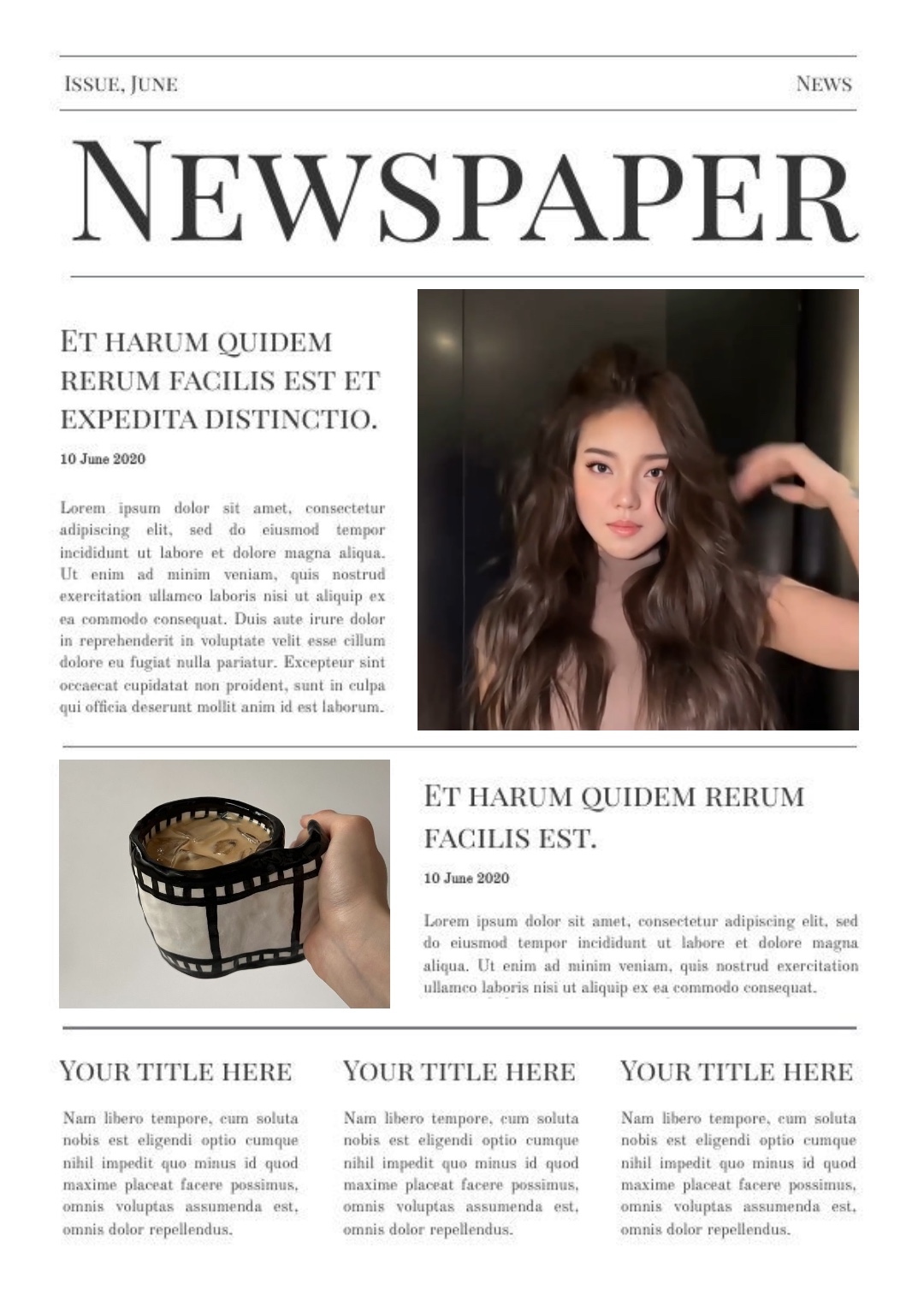 ISSUE, JUNE

NEWS

NEWSPAPER

ET HARUM QUIDEM RERUM FACILIS EST ET EXPEDITA DISTINCTIO.

10 June 2020

Lorem ipsum dolor sit amet, consectetur adipiscing elit, sed do eiusmod tempor incididunt ut labore et dolore magna aliqua. Ut enim ad minim veniam, quis nostrud exercitation ullamco laboris nisi ut aliquip ex ea commodo consequat. Duis aute irure dolor in reprehenderit in voluptate velit esse cillum dolore eu fugiat nulla pariatur. Excepteur sint occaecat cupidatat non proident, sunt in culpa qui officia deserunt mollit anim id est laborum.

ET HARUM QUIDEM RERUM FACILIS EST.

10 June 2020

Lorem ipsum dolor sit amet, consectetur adipiscing elit, sed do eiusmod tempor incididunt ut labore et dolore magna aliqua. Ut enim ad minim veniam, quis nostrud exercitation ullamco laboris nisi ut aliquip ex ea commodo consequat.

YOUR TITLE HERE

Nam libero tempore, cum soluta nobis est eligendi optio cumque nihil impedit quo minus id quod maxime placeat facere possimus, omnis voluptas assumenda est, omnis dolor repellendus.

YOUR TITLE HERE

Nam libero tempore, cum soluta nobis est eligendi optio cumque nihil impedit quo minus id quod maxime placeat facere possimus, omnis voluptas assumenda est, omnis dolor repellendus.

YOUR TITLE HERE

Nam libero tempore, cum soluta nobis est eligendi optio cumque nihil impedit quo minus id quod maxime placeat facere possimus, omnis voluptas assumenda est, omnis dolor repellendus.